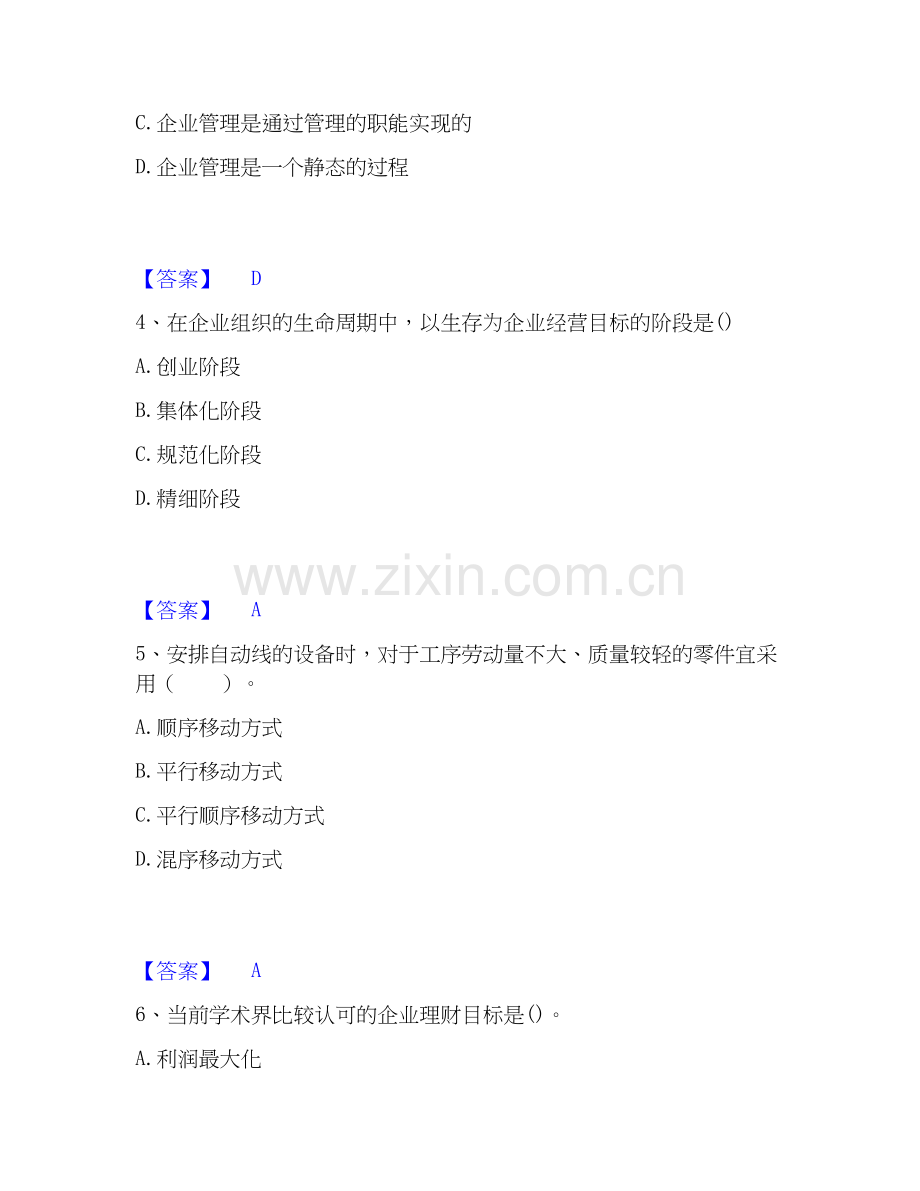 C.企业管理是通过管理的职能实现的

D.企业管理是一个静态的过程

【答案】 D

4、在企业组织的生命周期中，以生存为企业经营目标的阶段是()

A.创业阶段

B.集体化阶段

C.规范化阶段

D.精细阶段

【答案】 A

5、安排自动线的设备时，对于工序劳动量不大、质量较轻的零件宜采用（ ）。

A.顺序移动方式

B.平行移动方式

C.平行顺序移动方式

D.混序移动方式

【答案】 A

6、当前学术界比较认可的企业理财目标是()。

A.利润最大化

www.zixin.com.cn